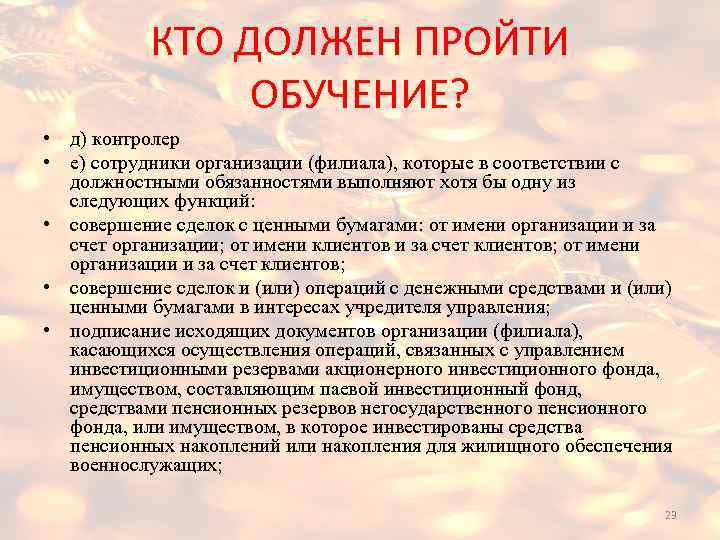 КТО ДОЛЖЕН ПРОЙТИ ОБУЧЕНИЕ?

• д) контролер
• е) сотрудники организации (филиала), которые в соответствии с должностными обязанностями выполняют хотя бы одну из следующих функций:
• совершение сделок с ценными бумагами: от имени организации и за счет организации; от имени клиентов и за счет клиентов; от имени организации и за счет клиентов;
• совершение сделок и (или) операций с денежными средствами и (или) ценными бумагами в интересах учредителя управления;
• подписание исходящих документов организации (филиала), касающихся осуществления операций, связанных с управлением инвестиционными резервами акционерного инвестиционного фонда, имуществом, составляющим паевой инвестиционный фонд, средствами пенсионных резервов негосударственного пенсионного фонда, или имуществом, в которое инвестированы средства пенсионных накоплений или накопления для жилищного обеспечения военнослужащих;

23